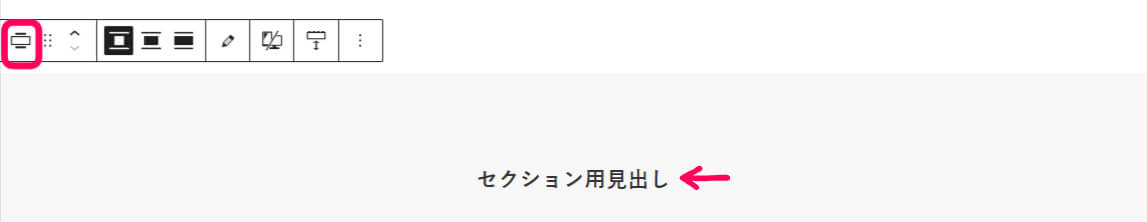 セクション用見出し